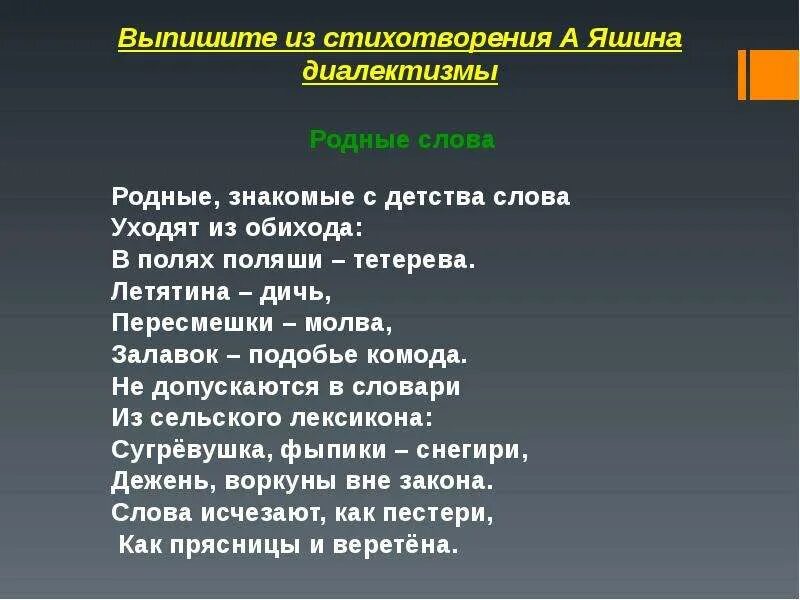 Выпишите из стихотворения А Яшина диалектизмы

Родные слова

Родные, знакомые с детства слова
Уходят из обихода:
В полях поляши – тетерева.
Летятина – дичь,
Пересмешки – молва,
Залавок – подобье комода.
Не допускаются в словари
Из сельского лексикона:
Сугрёвушка, фыпики – снегири,
Дежень, воркуны вне закона.
Слова исчезают, как пестери,
Как прясницы и веретёна.